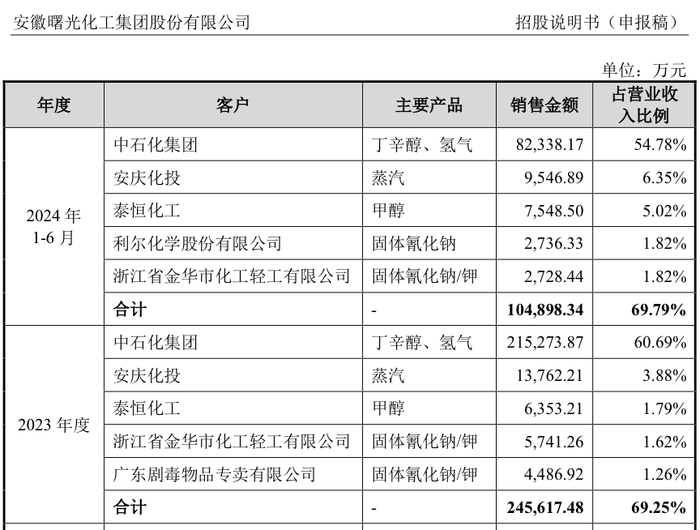 安徽曙光化工集团股份有限公司 招股说明书（申报稿）

单位：万元

| 年度 | 客户 | 主要产品 | 销售金额 | 占营业收入比例 |
|---|---|---|---|---|
| 2024年1-6月 | 中石化集团 | 丁辛醇、氢气 | 82,338.17 | 54.78% |
| | 安庆化投 | 蒸汽 | 9,546.89 | 6.35% |
| | 泰恒化工 | 甲醇 | 7,548.50 | 5.02% |
| | 利尔化学股份有限公司 | 固体氰化钠 | 2,736.33 | 1.82% |
| | 浙江省金华市化工轻工有限公司 | 固体氰化钠/钾 | 2,728.44 | 1.82% |
| | 合计 | - | 104,898.34 | 69.79% |
| 2023年度 | 中石化集团 | 丁辛醇、氢气 | 215,273.87 | 60.69% |
| | 安庆化投 | 蒸汽 | 13,762.21 | 3.88% |
| | 泰恒化工 | 甲醇 | 6,353.21 | 1.79% |
| | 浙江省金华市化工轻工有限公司 | 固体氰化钠/钾 | 5,741.26 | 1.62% |
| | 广东剧毒物品专卖有限公司 | 固体氰化钠/钾 | 4,486.92 | 1.26% |
| | 合计 | - | 245,617.48 | 69.25% |